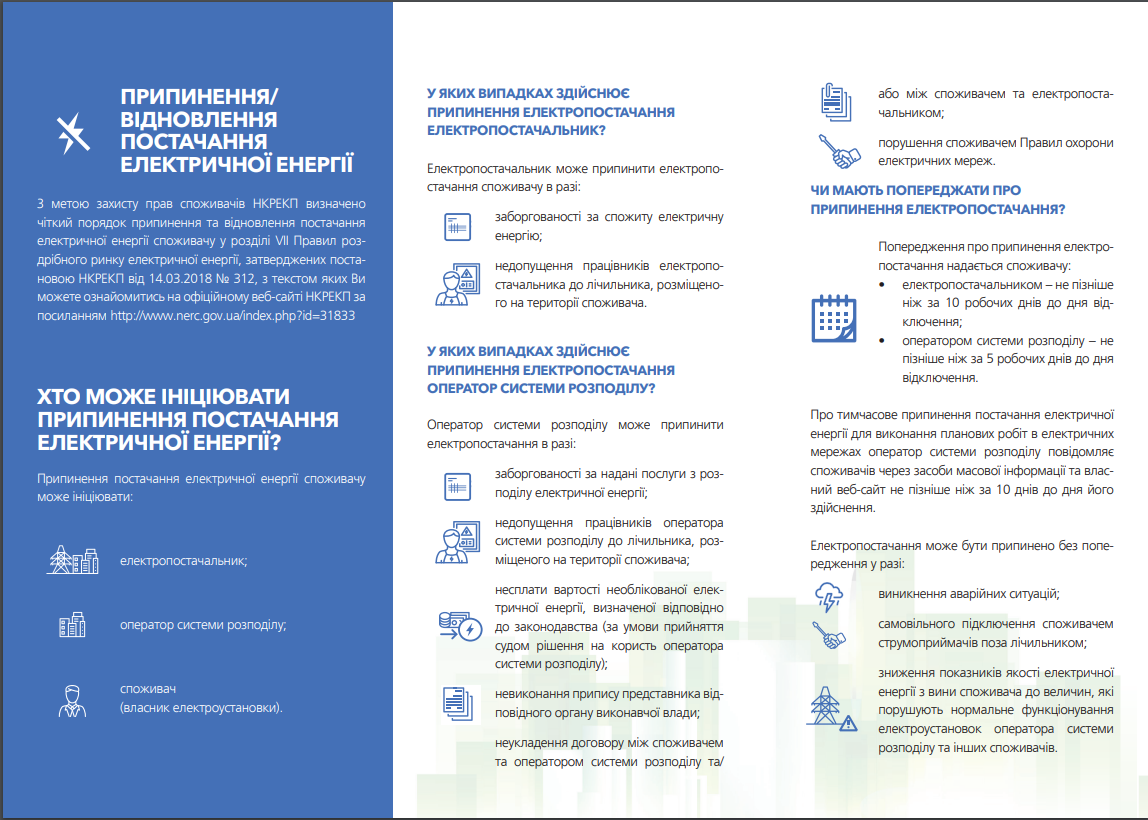 ПРИПИНЕННЯ/ ВІДНОВЛЕННЯ ПОСТАЧАННЯ ЕЛЕКТРИЧНОЇ ЕНЕРГІЇ

З метою захисту прав споживачів НКРЕКП визначено чіткий порядок припинення та відновлення постачання електричної енергії споживачу у розділі VII Правил роздрібного ринку електричної енергії, затверджених постановою НКРЕКП від 14.03.2018 № 312, з текстом яких Ви можете ознайомитись на офіційному веб-сайті НКРЕКП за посиланням http://www.nerc.gov.ua/index.php?id=31833

ХТО МОЖЕ ІНІЦІЮВАТИ ПРИПИНЕННЯ ПОСТАЧАННЯ ЕЛЕКТРИЧНОЇ ЕНЕРГІЇ?

Припинення постачання електричної енергії споживачу може ініціювати:

електропостачальник;

оператор системи розподілу;

споживач (власник електроустановки).

У ЯКИХ ВИПАДКАХ ЗДІЙСНЮЄ ПРИПИНЕННЯ ЕЛЕКТРОПОСТАЧАННЯ ЕЛЕКТРОПОСТАЧАЛЬНИК?

Електропостачальник може припинити електропостачання споживачу в разі:

заборгованості за спожиту електричну енергію;

недопущення працівників електропостачальника до лічильника, розміщеного на території споживача.

У ЯКИХ ВИПАДКАХ ЗДІЙСНЮЄ ПРИПИНЕННЯ ЕЛЕКТРОПОСТАЧАННЯ ОПЕРАТОР СИСТЕМИ РОЗПОДІЛУ?

Оператор системи розподілу може припинити електропостачання в разі:

заборгованості за надані послуги з розподілу електричної енергії;

недопущення працівників оператора системи розподілу до лічильника, розміщеного на території споживача;

несплати вартості необлікованої електричної енергії, визначеної відповідно до законодавства (за умови прийняття судом рішення на користь оператора системи розподілу);

невиконання припису представника відповідного органу виконавчої влади;

неукладення договору між споживачем та оператором системи розподілу та/

або між споживачем та електропостачальником;

порушення споживачем Правил охорони електричних мереж.

ЧИ МАЮТЬ ПОПЕРЕДЖАТИ ПРО ПРИПИНЕННЯ ЕЛЕКТРОПОСТАЧАННЯ?

Попередження про припинення електропостачання надається споживачу:
• електропостачальником – не пізніше ніж за 10 робочих днів до дня відключення;
• оператором системи розподілу – не пізніше ніж за 5 робочих днів до дня відключення.

Про тимчасове припинення постачання електричної енергії для виконання планових робіт в електричних мережах оператор системи розподілу повідомляє споживачів через засоби масової інформації та власний веб-сайт не пізніше ніж за 10 днів до дня його здійснення.

Електропостачання може бути припинено без попередження у разі:

виникнення аварійних ситуацій;

самовільного підключення споживачем струмоприймачів поза лічильником;

зниження показників якості електричної енергії з вини споживача до величин, які порушують нормальне функціонування електроустановок оператора системи розподілу та інших споживачів.